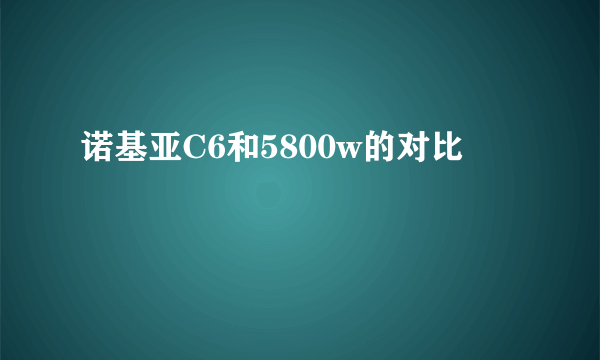 诺基亚C6和5800w的对比